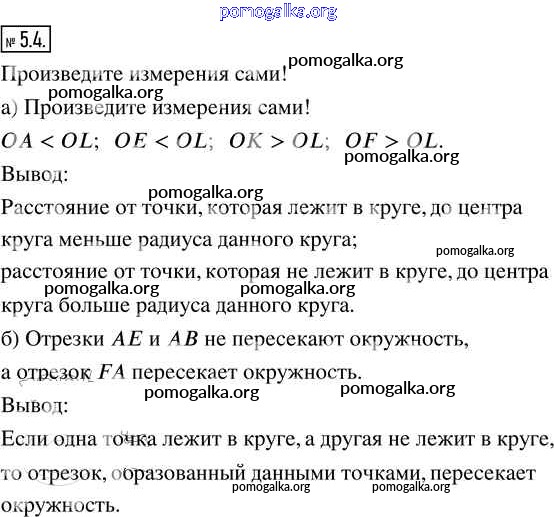 pomogalka.org

№ 5.4.

Произведите измерения сами! pomogalka.org

pomogalka.org

а) Произведите измерения сами!

$OA < OL$; $OE < OL$; $OK > OL$; $OF > OL$.

pomogalka.org

Вывод:

pomogalka.org

Расстояние от точки, которая лежит в круге, до центра круга меньше радиуса данного круга;

pomogalka.org

расстояние от точки, которая не лежит в круге, до центра круга больше радиуса данного круга.

pomogalka.org pomogalka.org

б) Отрезки $AE$ и $AB$ не пересекают окружность, а отрезок $FA$ пересекает окружность.

pomogalka.org pomogalka.org

Вывод:

Если одна точка лежит в круге, а другая не лежит в круге, то отрезок, образованный данными точками, пересекает окружность.

pomogalka.org pomogalka.org